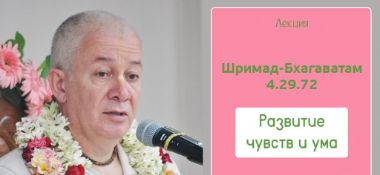 Лекция

Шримад-Бхагаватам 4.29.72

Развитие чувств и ума